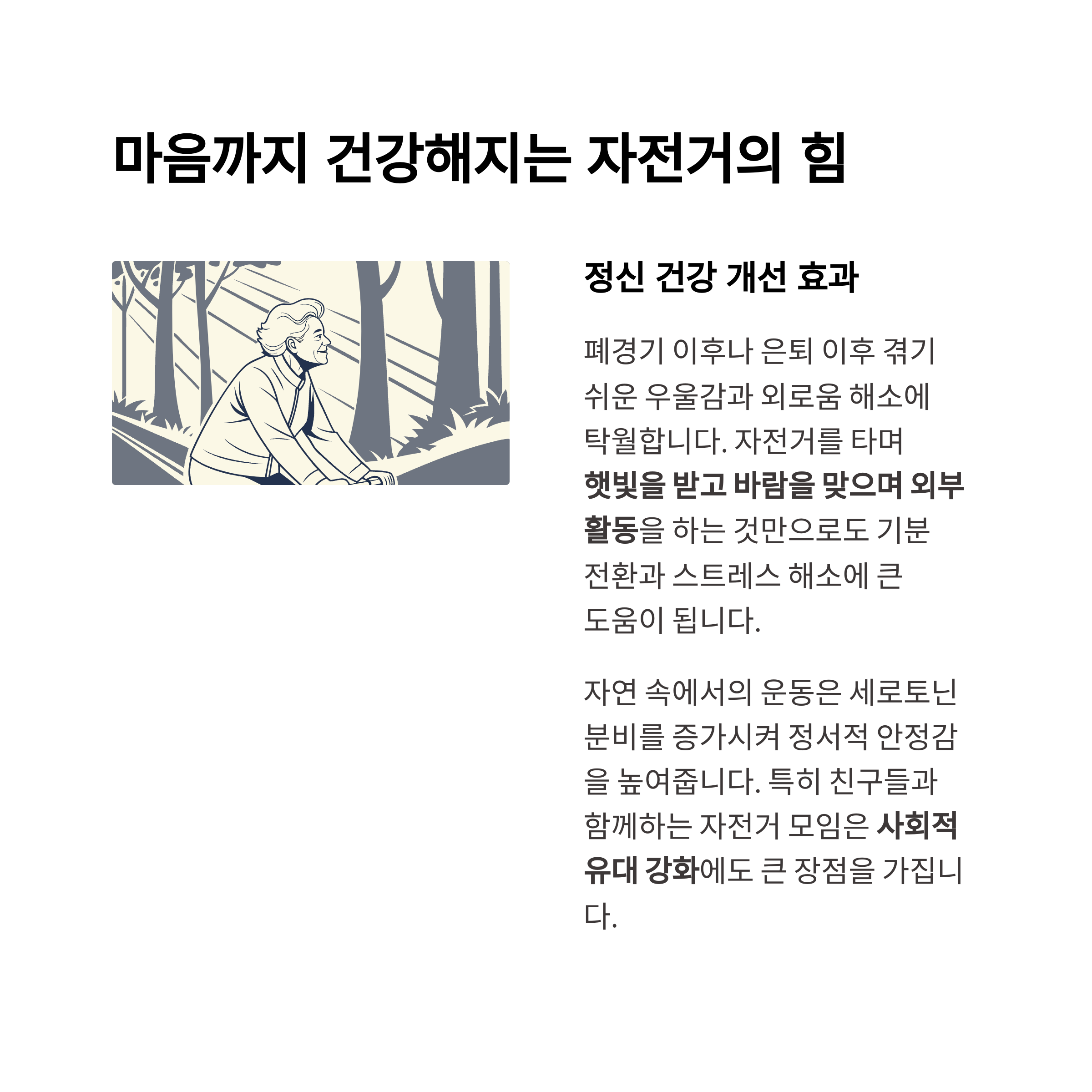 마음까지 건강해지는 자전거의 힘

정신 건강 개선 효과

폐경기 이후나 은퇴 이후 겪기 쉬운 우울감과 외로움 해소에 탁월합니다. 자전거를 타며 햇빛을 받고 바람을 맞으며 외부 활동을 하는 것만으로도 기분 전환과 스트레스 해소에 큰 도움이 됩니다.

자연 속에서의 운동은 세로토닌 분비를 증가시켜 정서적 안정감을 높여줍니다. 특히 친구들과 함께하는 자전거 모임은 사회적 유대 강화에도 큰 장점을 가집니다.